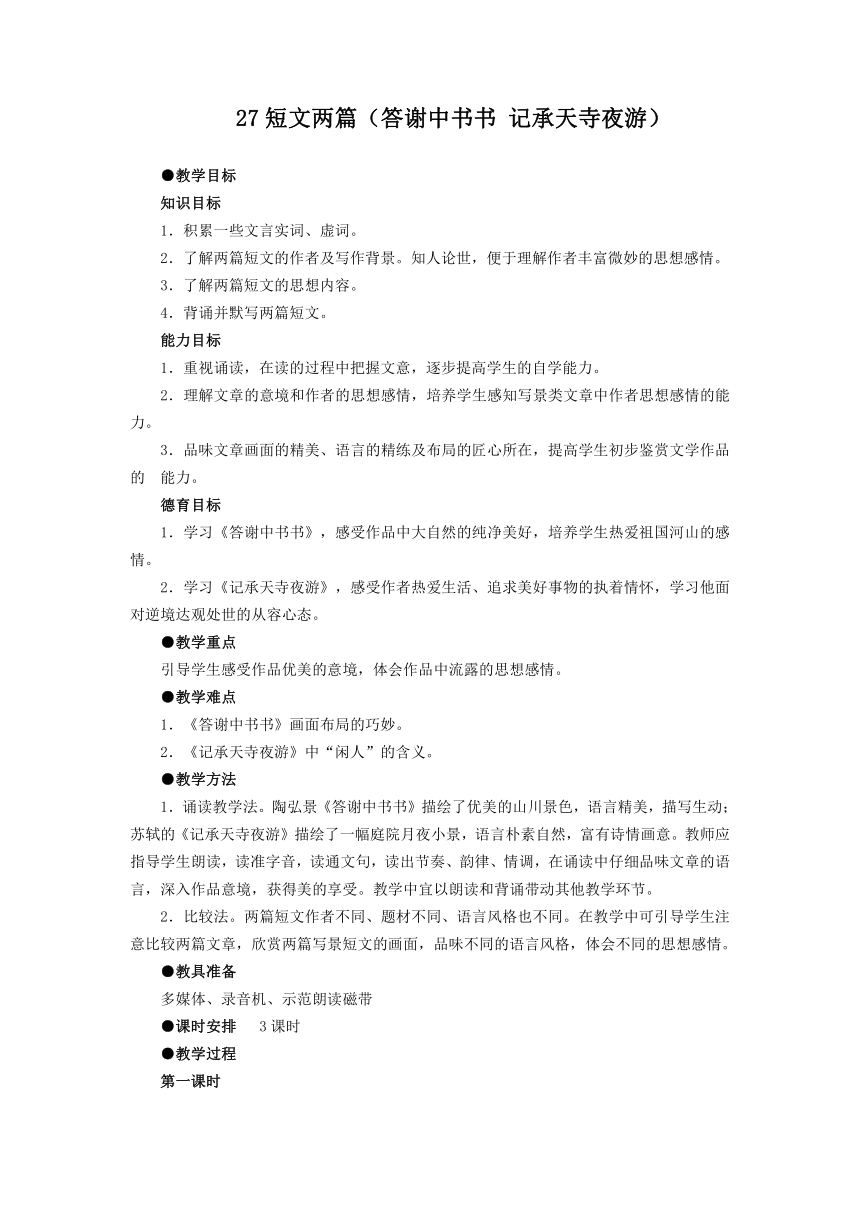 27 短文两篇（答谢中书书 记承天寺夜游）

●教学目标

知识目标

1．积累一些文言实词、虚词。

2．了解两篇短文的作者及写作背景。知人论世，便于理解作者丰富微妙的思想感情。

3．了解两篇短文的思想内容。

4．背诵并默写两篇短文。

能力目标

1．重视诵读，在读的过程中把握文意，逐步提高学生的自学能力。

2．理解文章的意境和作者的思想感情，培养学生感知写景类文章中作者思想感情的能力。

3．品味文章画面的精美、语言的精练及布局的匠心所在，提高学生初步鉴赏文学作品的 能力。

德育目标

1．学习《答谢中书书》，感受作品中大自然的纯净美好，培养学生热爱祖国河山的感情。

2．学习《记承天寺夜游》，感受作者热爱生活、追求美好事物的执着情怀，学习他面对逆境达观处世的从容心态。

●教学重点

引导学生感受作品优美的意境，体会作品中流露的思想感情。

●教学难点

1．《答谢中书书》画面布局的巧妙。

2．《记承天寺夜游》中“闲人”的含义。

●教学方法

1．诵读教学法。陶弘景《答谢中书书》描绘了优美的山川景色，语言精美，描写生动；苏轼的《记承天寺夜游》描绘了一幅庭院月夜小景，语言朴素自然，富有诗情画意。教师应指导学生朗读，读准字音，读通文句，读出节奏、韵律、情调，在诵读中仔细品味文章的语言，深入作品意境，获得美的享受。教学中宜以朗读和背诵带动其他教学环节。

2．比较法。两篇短文作者不同、题材不同、语言风格也不同。在教学中可引导学生注意比较两篇文章，欣赏两篇写景短文的画面，品味不同的语言风格，体会不同的思想感情。

●教具准备

多媒体、录音机、示范朗读磁带

●课时安排　3 课时

●教学过程

第一课时